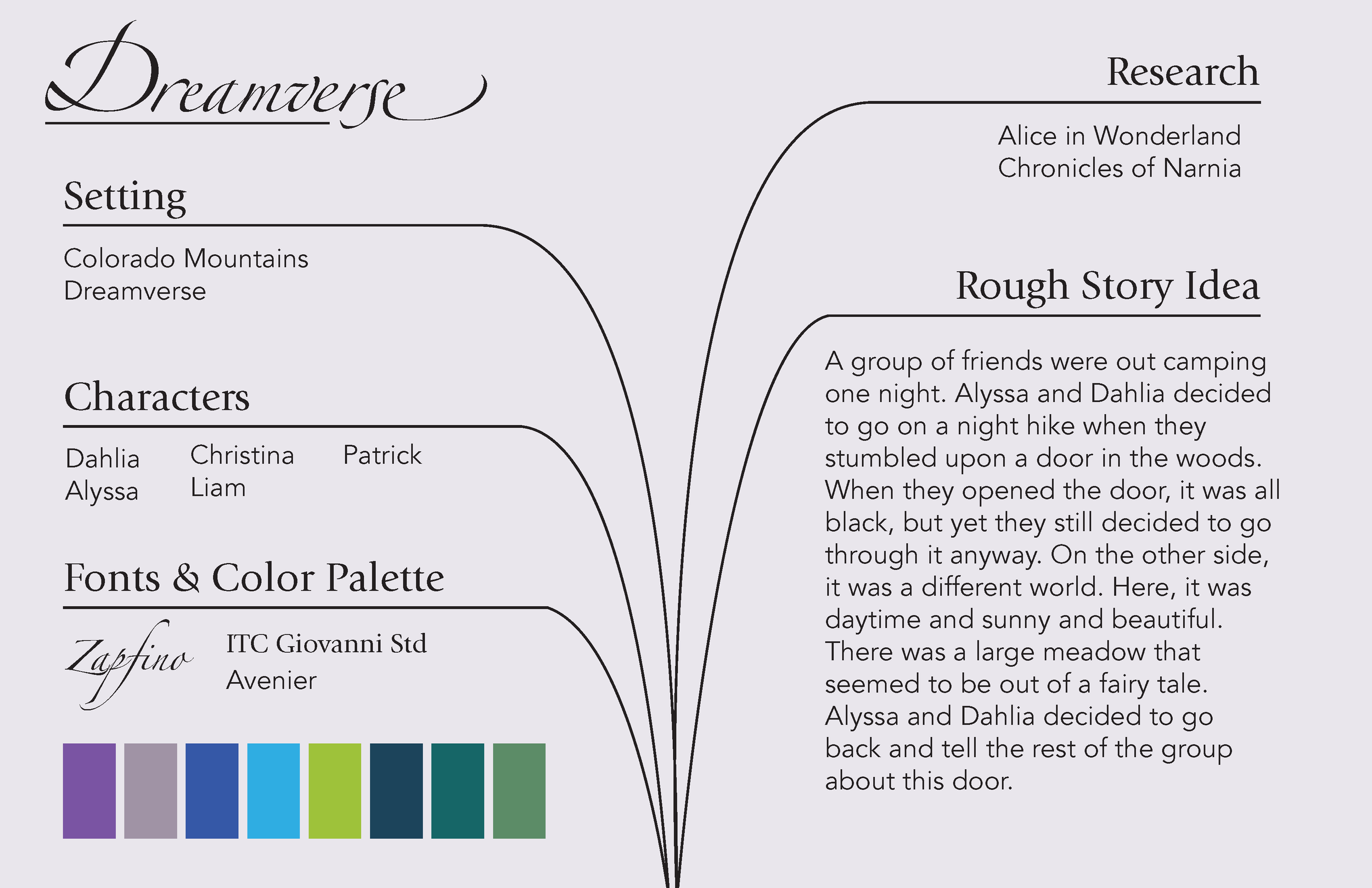 Dreamverse

Setting

Colorado Mountains
Dreamverse

Characters

Dahlia
Alyssa

Christina
Liam

Patrick

Fonts & Color Palette

Zapfino

ITC Giovanni Std
Avenier

Research

Alice in Wonderland
Chronicles of Narnia

Rough Story Idea

A group of friends were out camping one night. Alyssa and Dahlia decided to go on a night hike when they stumbled upon a door in the woods. When they opened the door, it was all black, but yet they still decided to go through it anyway. On the other side, it was a different world. Here, it was daytime and sunny and beautiful. There was a large meadow that seemed to be out of a fairy tale. Alyssa and Dahlia decided to go back and tell the rest of the group about this door.